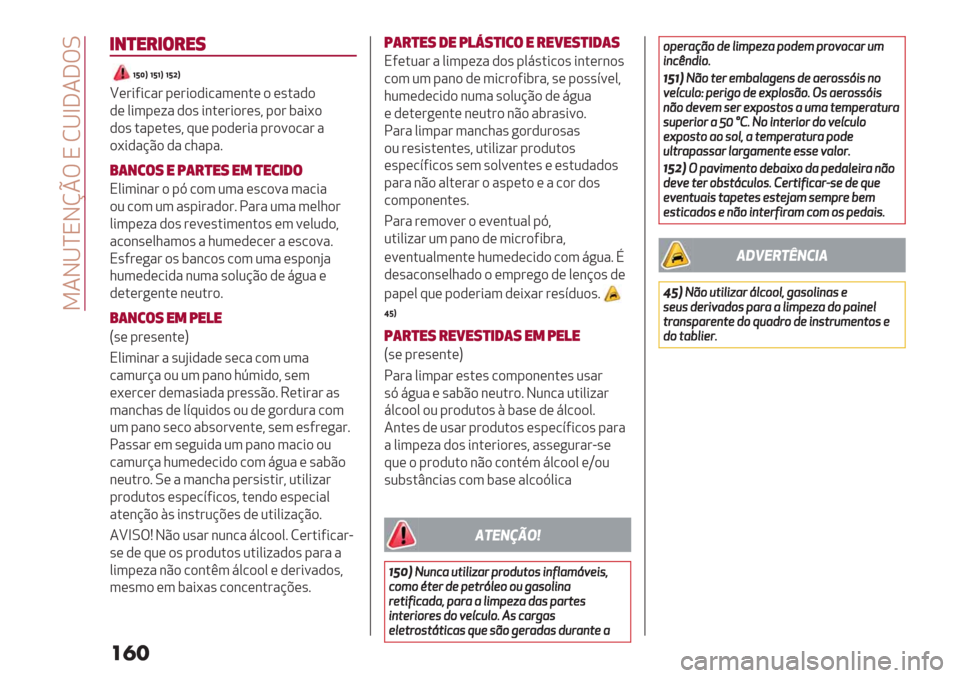 MANUTENÇÃO E CUIDADOS

INTERIORES

150) 151) 152)

Verificar periodicamente o estado de limpeza dos interiores, por baixo dos tapetes, que poderia provocar a oxidação da chapa.

BANCOS E PARTES EM TECIDO

Eliminar o pó com uma escova macia ou com um aspirador. Para uma melhor limpeza dos revestimentos em veludo, aconselhamos a humedecer a escova. Esfregar os bancos com uma esponja humedecida numa solução de água e detergente neutro.

BANCOS EM PELE

(se presente)

Eliminar a sujidade seca com uma camurça ou um pano húmido, sem exercer demasiada pressão. Retirar as manchas de líquidos ou de gordura com um pano seco absorvente, sem esfregar. Passar em seguida um pano macio ou camurça humedecido com água e sabão neutro. Se a mancha persistir, utilizar produtos específicos, tendo especial atenção às instruções de utilização.

AVISO! Não usar nunca álcool. Certificar-se de que os produtos utilizados para a limpeza não contêm álcool e derivados, mesmo em baixas concentrações.

PARTES DE PLÁSTICO E REVESTIDAS

Efetuar a limpeza dos plásticos internos com um pano de microfibra, se possível, humedecido numa solução de água e detergente neutro não abrasivo. Para limpar manchas gordurosas ou resistentes, utilizar produtos específicos sem solventes e estudados para não alterar o aspeto e a cor dos componentes.

Para remover o eventual pó, utilizar um pano de microfibra, eventualmente humedecido com água. É desaconselhado o emprego de lenços de papel que poderiam deixar resíduos.

45)

PARTES REVESTIDAS EM PELE

(se presente)

Para limpar estes componentes usar só água e sabão neutro. Nunca utilizar álcool ou produtos à base de álcool. Antes de usar produtos específicos para a limpeza dos interiores, assegurar-se que o produto não contém álcool e/ou substâncias com base alcoólica

ATENÇÃO!

150) Nunca utilizar produtos inflamáveis, como éter de petróleo ou gasolina retificada, para a limpeza das partes interiores do veículo. As cargas eletrostáticas que são geradas durante a operação de limpeza podem provocar um incêndio.

151) Não ter embalagens de aerossóis no veículo: perigo de explosão. Os aerossóis não devem ser expostos a uma temperatura superior a 50 °C. No interior do veículo exposto ao sol, a temperatura pode ultrapassar largamente esse valor.

152) O pavimento debaixo da pedaleira não deve ter obstáculos. Certificar-se de que eventuais tapetes estejam sempre bem esticados e não interfiram com os pedais.

ADVERTÊNCIA

45) Não utilizar álcool, gasolinas e seus derivados para a limpeza do painel transparente do quadro de instrumentos e do tablier.

160

carmanualsonline.info